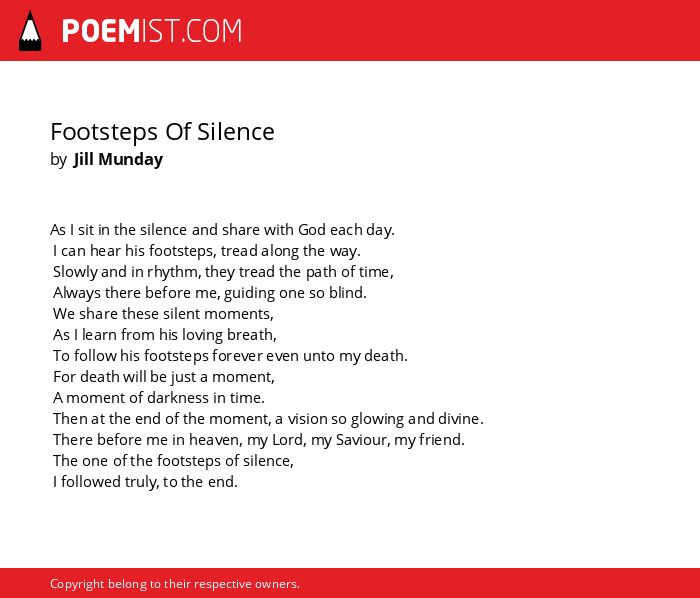 POEMIST.COM

Footsteps Of Silence
by Jill Munday

As I sit in the silence and share with God each day.
I can hear his footsteps, tread along the way.
Slowly and in rhythm, they tread the path of time,
Always there before me, guiding one so blind.
We share these silent moments,
As I learn from his loving breath,
To follow his footsteps forever even unto my death.
For death will be just a moment,
A moment of darkness in time.
Then at the end of the moment, a vision so glowing and divine.
There before me in heaven, my Lord, my Saviour, my friend.
The one of the footsteps of silence,
I followed truly, to the end.

Copyright belong to their respective owners.